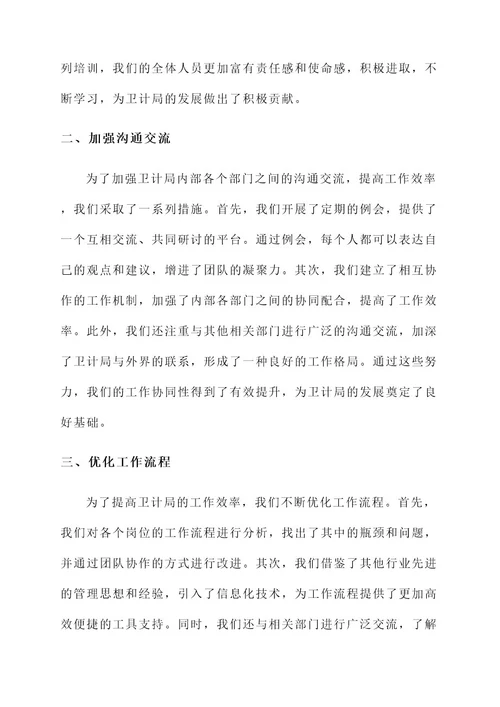 列培训，我们的全体人员更加富有责任感和使命感，积极进取，不断学习，为卫计局的发展做出了积极贡献。

二、加强沟通交流

为了加强卫计局内部各个部门之间的沟通交流，提高工作效率，我们采取了一系列措施。首先，我们开展了定期的例会，提供了一个互相交流、共同研讨的平台。通过例会，每个人都可以表达自己的观点和建议，增进了团队的凝聚力。其次，我们建立了相互协作的工作机制，加强了内部各部门之间的协同配合，提高了工作效率。此外，我们还注重与其他相关部门进行广泛的沟通交流，加深了卫计局与外界的联系，形成了一种良好的工作格局。通过这些努力，我们的工作协同性得到了有效提升，为卫计局的发展奠定了良好基础。

三、优化工作流程

为了提高卫计局的工作效率，我们不断优化工作流程。首先，我们对各个岗位的工作流程进行分析，找出了其中的瓶颈和问题，并通过团队协作的方式进行改进。其次，我们借鉴了其他行业先进的管理思想和经验，引入了信息化技术，为工作流程提供了更加高效便捷的工具支持。同时，我们还与相关部门进行广泛交流，了解